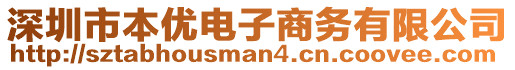 深圳市本优电子商务有限公司
http://sztabhousman4.cn.coovee.com